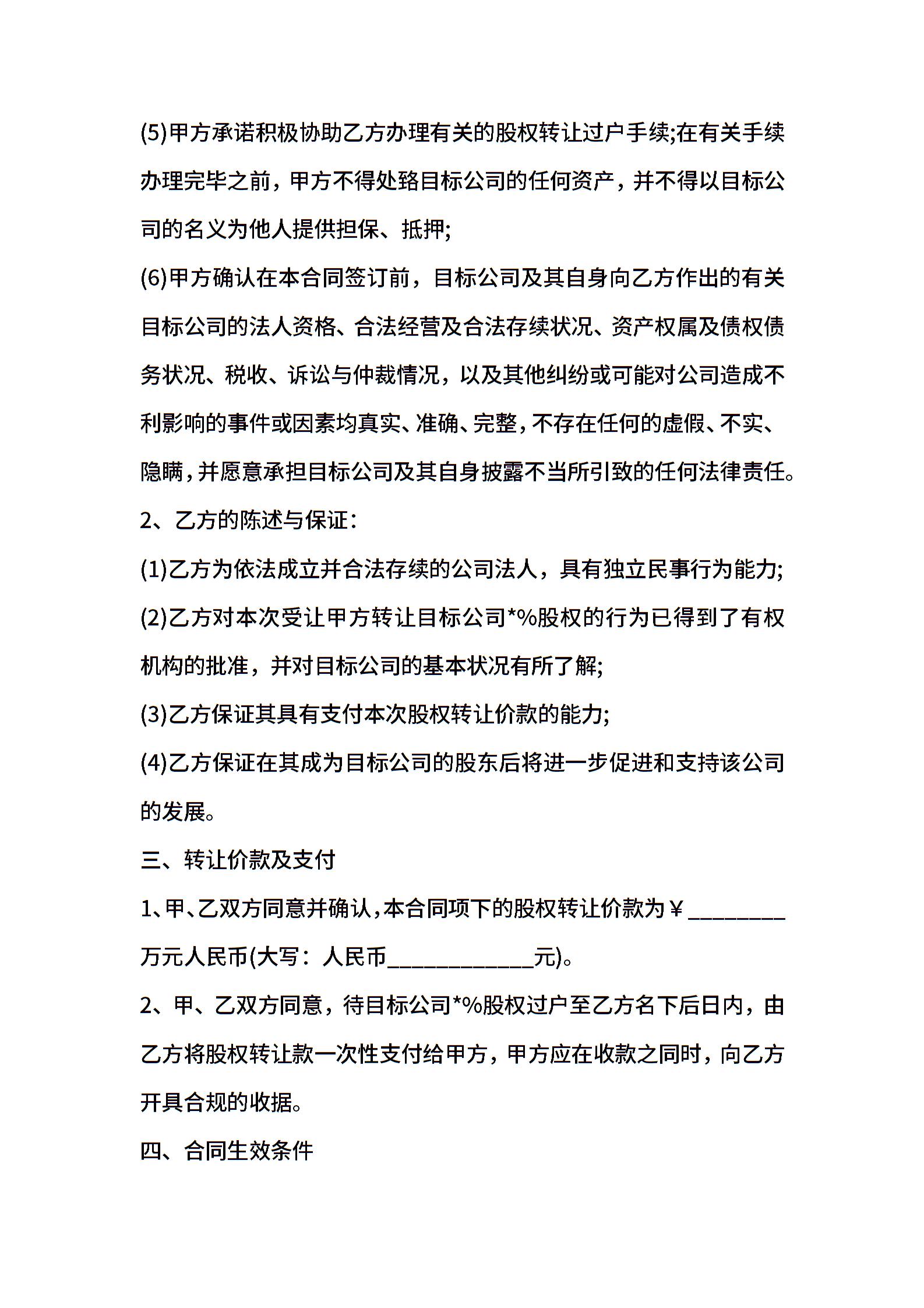 (5)甲方承诺积极协助乙方办理有关的股权转让过户手续;在有关手续办理完毕之前，甲方不得处臵目标公司的任何资产，并不得以目标公司的名义为他人提供担保、抵押;

(6)甲方确认在本合同签订前，目标公司及其自身向乙方作出的有关目标公司的法人资格、合法经营及合法存续状况、资产权属及债权债务状况、税收、诉讼与仲裁情况，以及其他纠纷或可能对公司造成不利影响的事件或因素均真实、准确、完整，不存在任何的虚假、不实、隐瞒，并愿意承担目标公司及其自身披露不当所引致的任何法律责任。

2、乙方的陈述与保证：

(1)乙方为依法成立并合法存续的公司法人，具有独立民事行为能力;

(2)乙方对本次受让甲方转让目标公司*%股权的行为已得到了有权机构的批准，并对目标公司的基本状况有所了解;

(3)乙方保证其具有支付本次股权转让价款的能力;

(4)乙方保证在其成为目标公司的股东后将进一步促进和支持该公司的发展。

三、转让价款及支付

1、甲、乙双方同意并确认，本合同项下的股权转让价款为￥________万元人民币(大写：人民币____________元)。

2、甲、乙双方同意，待目标公司*%股权过户至乙方名下后日内，由乙方将股权转让款一次性支付给甲方，甲方应在收款之同时，向乙方开具合规的收据。

四、合同生效条件